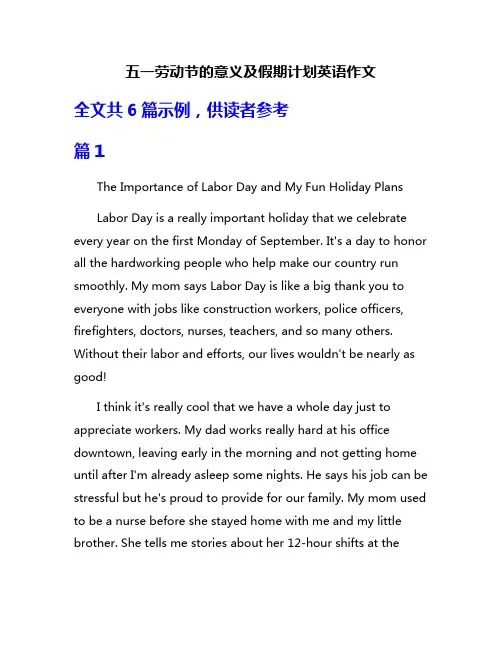 五一劳动节的意义及假期计划英语作文

全文共 6 篇示例，供读者参考

篇 1

The Importance of Labor Day and My Fun Holiday Plans

Labor Day is a really important holiday that we celebrate every year on the first Monday of September. It's a day to honor all the hardworking people who help make our country run smoothly. My mom says Labor Day is like a big thank you to everyone with jobs like construction workers, police officers, firefighters, doctors, nurses, teachers, and so many others. Without their labor and efforts, our lives wouldn't be nearly as good!

I think it's really cool that we have a whole day just to appreciate workers. My dad works really hard at his office downtown, leaving early in the morning and not getting home until after I'm already asleep some nights. He says his job can be stressful but he's proud to provide for our family. My mom used to be a nurse before she stayed home with me and my little brother. She tells me stories about her 12-hour shifts at the